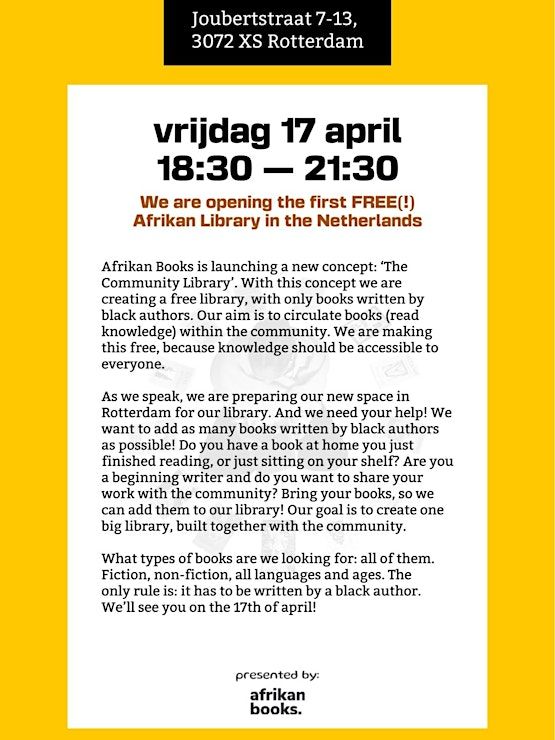 Joubertstraat 7-13,
3072 XS Rotterdam

vrijdag 17 april
18:30 — 21:30

We are opening the first FREE(!) Afrikan Library in the Netherlands

Afrikan Books is launching a new concept: ‘The Community Library’. With this concept we are creating a free library, with only books written by black authors. Our aim is to circulate books (read knowledge) within the community. We are making this free, because knowledge should be accessible to everyone.

As we speak, we are preparing our new space in Rotterdam for our library. And we need your help! We want to add as many books written by black authors as possible! Do you have a book at home you just finished reading, or just sitting on your shelf? Are you a beginning writer and do you want to share your work with the community? Bring your books, so we can add them to our library! Our goal is to create one big library, built together with the community.

What types of books are we looking for: all of them. Fiction, non-fiction, all languages and ages. The only rule is: it has to be written by a black author. We’ll see you on the 17th of april!

presented by:

afrikan books.